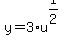 $y=3\cdot u^{\frac{1}{2}}$